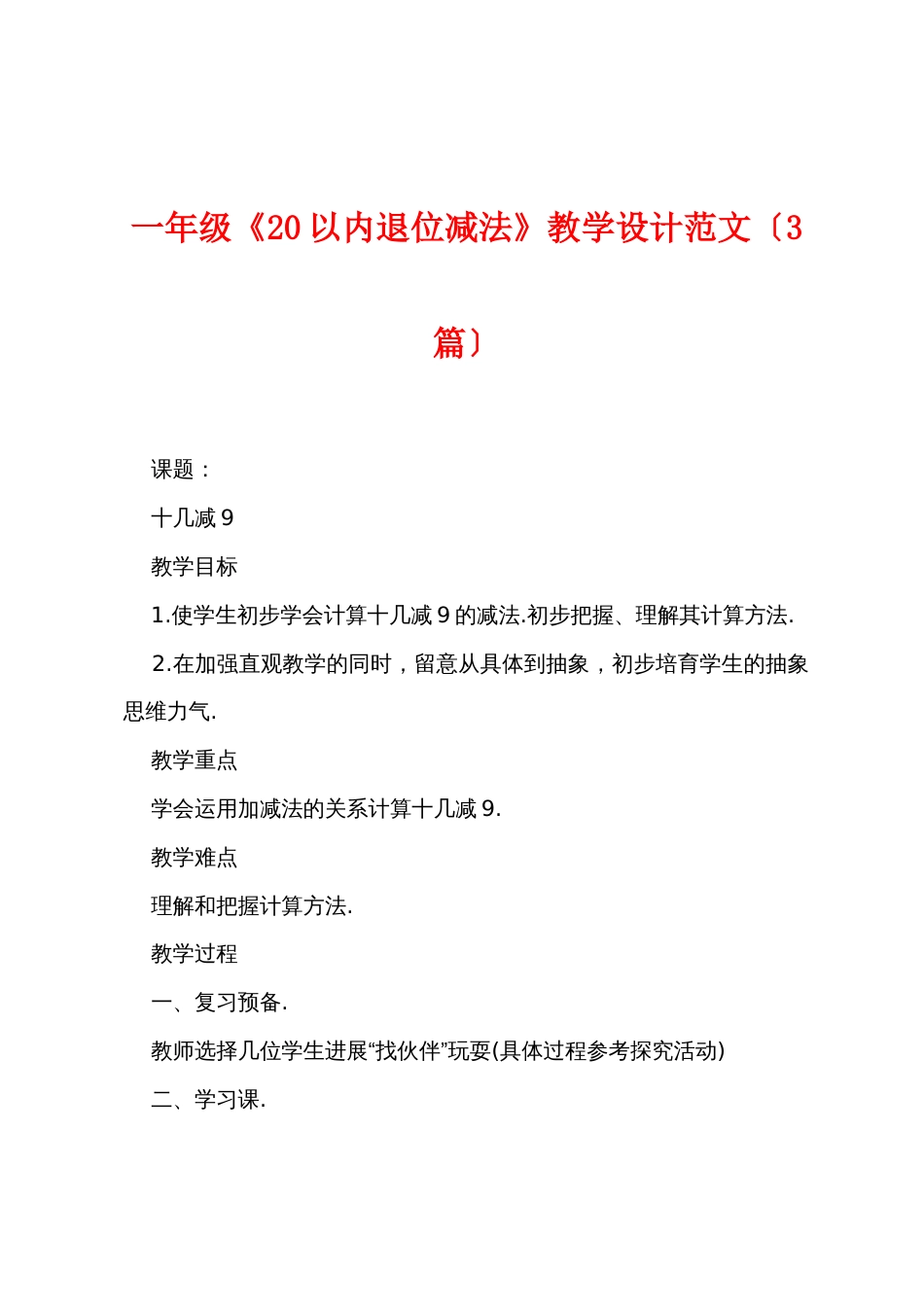 一年级《20以内退位减法》教学设计范文〔3篇〕

课题：

十几减9

教学目标

1.使学生初步学会计算十几减9的减法.初步把握、理解其计算方法.

2.在加强直观教学的同时，留意从具体到抽象，初步培育学生的抽象思维力气.

教学重点

学会运用加减法的关系计算十几减9.

教学难点

理解和把握计算方法.

教学过程

一、复习预备.

教师选择几位学生进展“找伙伴”玩耍(具体过程参考探究活动)

二、学习课.